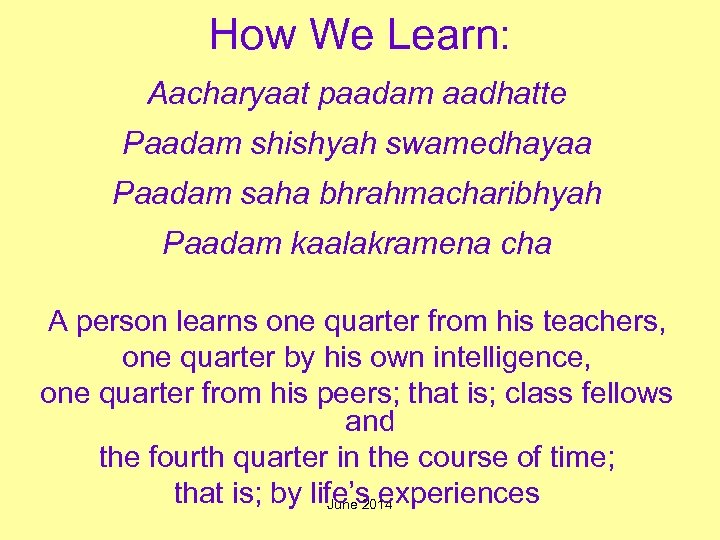 How We Learn:

Aacharyaat paadam aadhatte

Paadam shishyah swamedhayaa

Paadam saha bhrahmacharibhyah

Paadam kaalakramena cha

A person learns one quarter from his teachers,
one quarter by his own intelligence,
one quarter from his peers; that is; class fellows and
the fourth quarter in the course of time;
that is; by life's experiences

June 2014